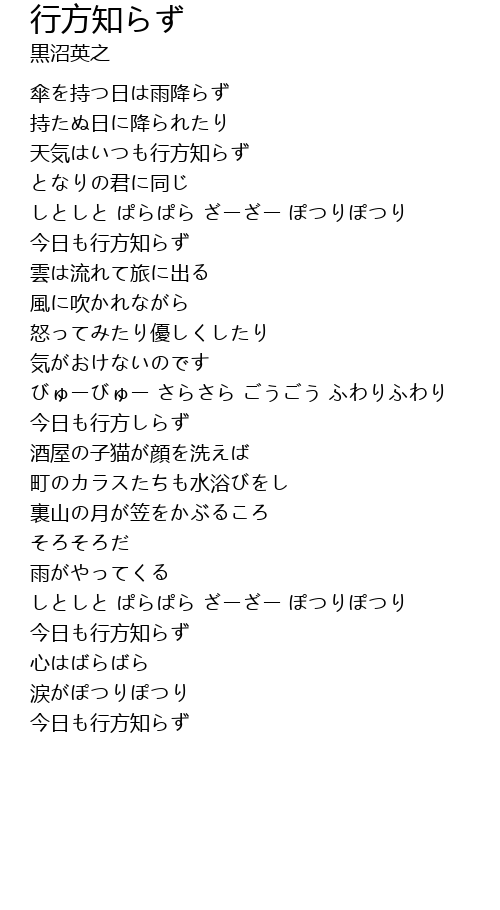 行方知らず
黒沼英之

傘を持つ日は雨降らず
持たぬ日に降られたり
天気はいつも行方知らず
となりの君に同じ
しとしと ぱらぱら ざーざー ぽつりぽつり
今日も行方知らず
雲は流れて旅に出る
風に吹かれながら
怒ってみたり優しくしたり
気がおけないのです
びゅーびゅー さらさら ごうごう ふわりふわり
今日も行方しらず
酒屋の子猫が顔を洗えば
町のカラスたちも水浴びをし
裏山の月が笠をかぶるころ
そろそろだ
雨がやってくる
しとしと ぱらぱら ざーざー ぽつりぽつり
今日も行方知らず
心はばらばら
涙がぽつりぽつり
今日も行方知らず